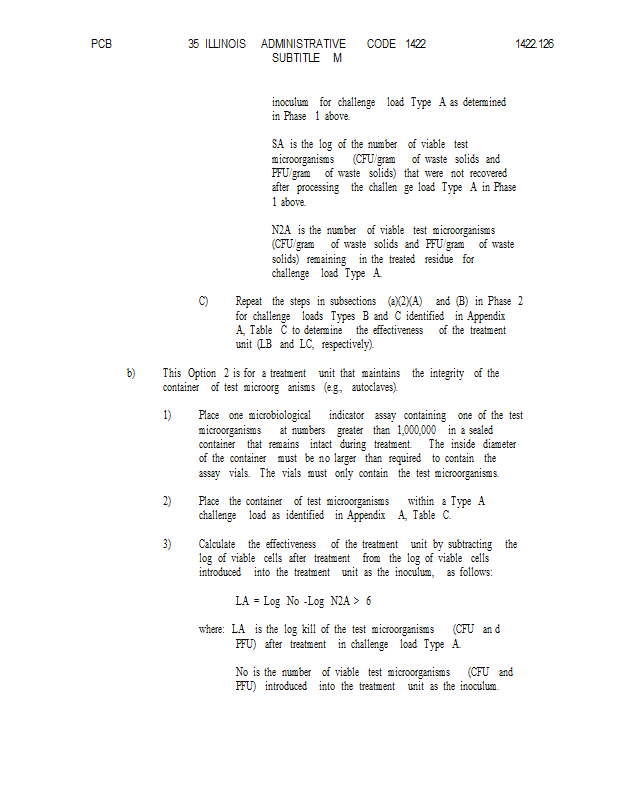 PCB 35 ILLINOIS ADMINISTRATIVE CODE 1422 1422.126
SUBTITLE M

inoculum for challenge load Type A as determined in Phase 1 above.

SA is the log of the number of viable test microorganisms (CFU/gram of waste solids and PFU/gram of waste solids) that were not recovered after processing the challen ge load Type A in Phase 1 above.

N2A is the number of viable test microorganisms (CFU/gram of waste solids and PFU/gram of waste solids) remaining in the treated residue for challenge load Type A.

C) Repeat the steps in subsections (a)(2)(A) and (B) in Phase 2 for challenge loads Types B and C identified in Appendix A, Table C to determine the effectiveness of the treatment unit (LB and LC, respectively).

b) This Option 2 is for a treatment unit that maintains the integrity of the container of test microorg anisms (e.g., autoclaves).

1) Place one microbiological indicator assay containing one of the test microorganisms at numbers greater than 1,000,000 in a sealed container that remains intact during treatment. The inside diameter of the container must be no larger than required to contain the assay vials. The vials must only contain the test microorganisms.

2) Place the container of test microorganisms within a Type A challenge load as identified in Appendix A, Table C.

3) Calculate the effectiveness of the treatment unit by subtracting the log of viable cells after treatment from the log of viable cells introduced into the treatment unit as the inoculum, as follows:

LA = Log No -Log N2A > 6

where: LA is the log kill of the test microorganisms (CFU an d PFU) after treatment in challenge load Type A.

No is the number of viable test microorganisms (CFU and PFU) introduced into the treatment unit as the inoculum.